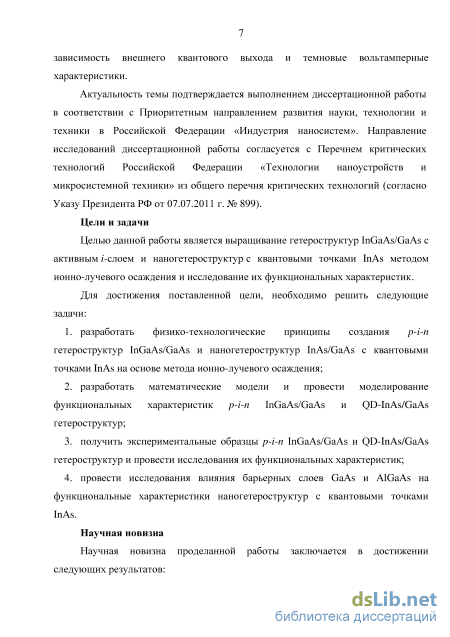 7

зависимость внешнего квантового выхода и темновые вольтамперные характеристики.

Актуальность темы подтверждается выполнением диссертационной работы в соответствии с Приоритетным направлением развития науки, технологии и техники в Российской Федерации «Индустрия наносистем». Направление исследований диссертационной работы согласуется с Перечнем критических технологий Российской Федерации «Технологии наноустройств и микросистемной техники» из общего перечня критических технологий (согласно Указу Президента РФ от 07.07.2011 г. № 899).

Цели и задачи

Целью данной работы является выращивание гетероструктур InGaAs/GaAs с активным $i$-слоем и наногетероструктур с квантовыми точками InAs методом ионно-лучевого осаждения и исследование их функциональных характеристик.

Для достижения поставленной цели, необходимо решить следующие задачи:

1. разработать физико-технологические принципы создания $p$-$i$-$n$ гетероструктур InGaAs/GaAs и наногетероструктур InAs/GaAs с квантовыми точками InAs на основе метода ионно-лучевого осаждения;

2. разработать математические модели и провести моделирование функциональных характеристик $p$-$i$-$n$ InGaAs/GaAs и QD-InAs/GaAs гетероструктур;

3. получить экспериментальные образцы $p$-$i$-$n$ InGaAs/GaAs и QD-InAs/GaAs гетероструктур и провести исследования их функциональных характеристик;

4. провести исследования влияния барьерных слоев GaAs и AlGaAs на функциональные характеристики наногетероструктур с квантовыми точками InAs.

Научная новизна

Научная новизна проделанной работы заключается в достижении следующих результатов:

dsLib.net
библиотека диссертаций